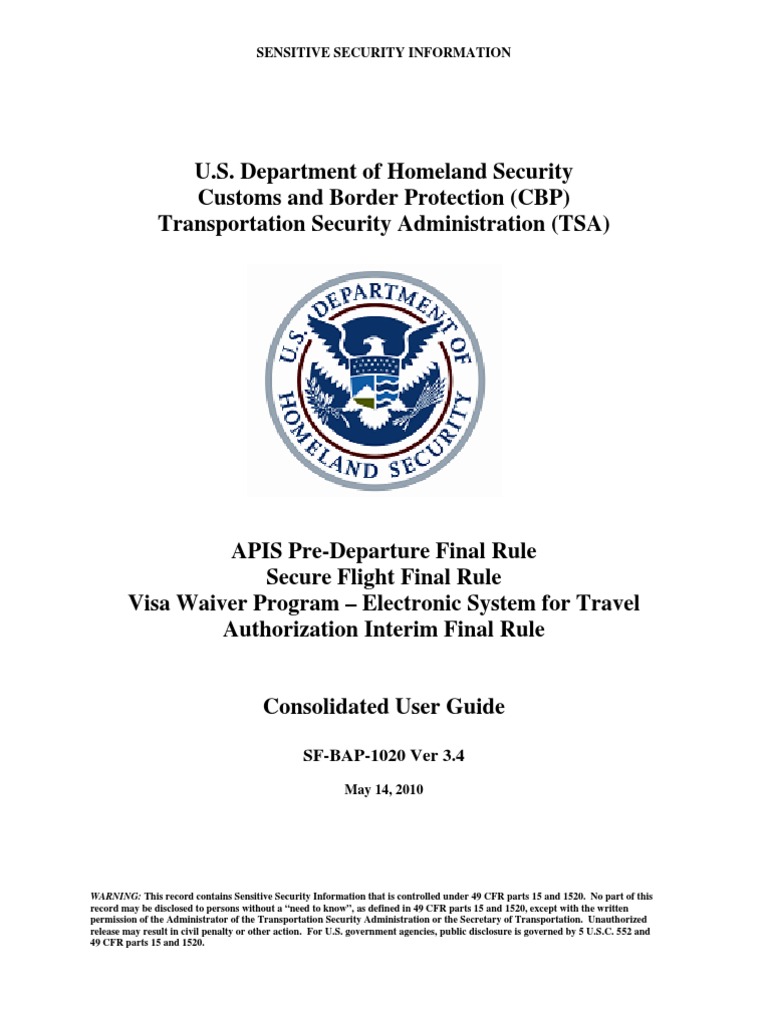 SENSITIVE SECURITY INFORMATION

U.S. Department of Homeland Security
Customs and Border Protection (CBP)
Transportation Security Administration (TSA)

U.S. DEPARTMENT OF HOMELAND SECURITY

APIS Pre-Departure Final Rule
Secure Flight Final Rule
Visa Waiver Program – Electronic System for Travel Authorization Interim Final Rule

Consolidated User Guide

SF-BAP-1020 Ver 3.4

May 14, 2010

WARNING: This record contains Sensitive Security Information that is controlled under 49 CFR parts 15 and 1520. No part of this record may be disclosed to persons without a "need to know", as defined in 49 CFR parts 15 and 1520, except with the written permission of the Administrator of the Transportation Security Administration or the Secretary of Transportation. Unauthorized release may result in civil penalty or other action. For U.S. government agencies, public disclosure is governed by 5 U.S.C. 552 and 49 CFR parts 15 and 1520.